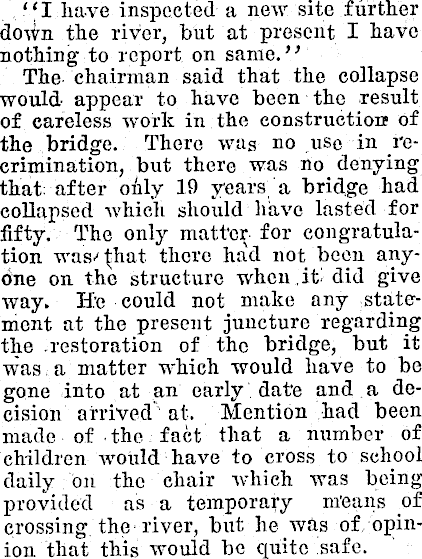 "I have inspected a new site further down the river, but at present I have nothing to report on same."

The chairman said that the collapse would appear to have been the result of careless work in the construction of the bridge. There was no use in recrimination, but there was no denying that after only 19 years a bridge had collapsed which should have lasted for fifty. The only matter for congratulation was that there had not been anyone on the structure when it did give way. He could not make any statement at the present juncture regarding the restoration of the bridge, but it was a matter which would have to be gone into at an early date and a decision arrived at. Mention had been made of the fact that a number of children would have to cross to school daily on the chair which was being provided as a temporary means of crossing the river, but he was of opinion that this would be quite safe.